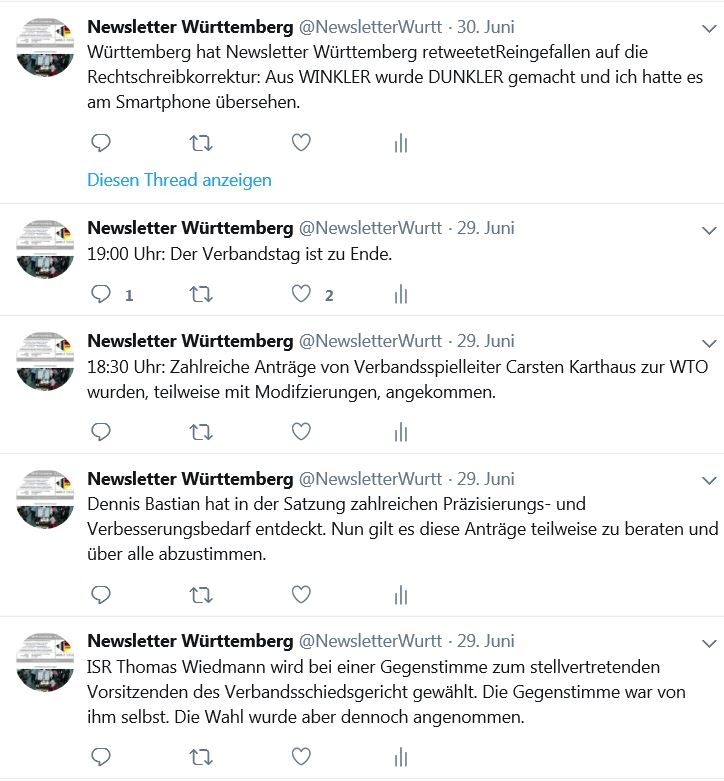 Newsletter Württemberg @NewsletterWurtt · 30. Juni
Württemberg hat Newsletter Württemberg retweetetReingefallen auf die Rechtschreibkorrektur: Aus WINKLER wurde DUNKLER gemacht und ich hatte es am Smartphone übersehen.

Diesen Thread anzeigen

Newsletter Württemberg @NewsletterWurtt · 29. Juni
19:00 Uhr: Der Verbandstag ist zu Ende.

1 2

Newsletter Württemberg @NewsletterWurtt · 29. Juni
18:30 Uhr: Zahlreiche Anträge von Verbandsspielleiter Carsten Karthaus zur WTO wurden, teilweise mit Modifzierungen, angekommen.

Newsletter Württemberg @NewsletterWurtt · 29. Juni
Dennis Bastian hat in der Satzung zahlreichen Präzisierungs- und Verbesserungsbedarf entdeckt. Nun gilt es diese Anträge teilweise zu beraten und über alle abzustimmen.

Newsletter Württemberg @NewsletterWurtt · 29. Juni
ISR Thomas Wiedmann wird bei einer Gegenstimme zum stellvertretenden Vorsitzenden des Verbandsschiedsgericht gewählt. Die Gegenstimme war von ihm selbst. Die Wahl wurde aber dennoch angenommen.